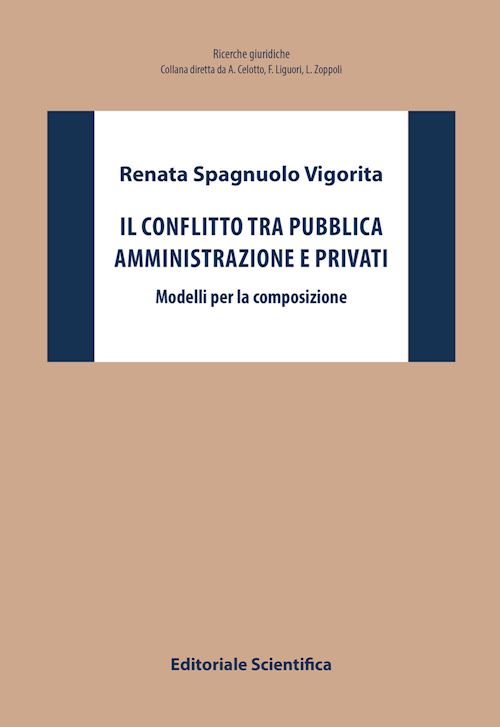 Ricerche giuridiche
Collana diretta da A. Celotto, F. Liguori, L. Zoppoli

Renata Spagnuolo Vigorita

IL CONFLITTO TRA PUBBLICA AMMINISTRAZIONE E PRIVATI

Modelli per la composizione

Editoriale Scientifica